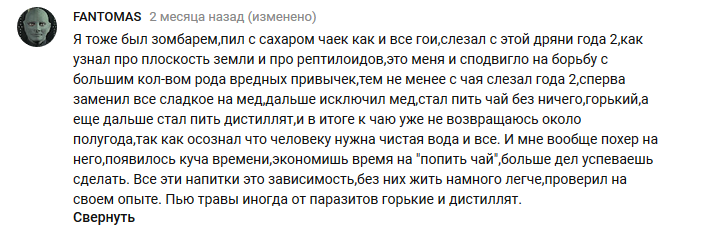 FANTOMAS 2 месяца назад (изменено)

Я тоже был зомбарем,пил с сахаром чаек как и все гои,слезал с этой дряни года 2,как узнал про плоскость земли и про рептилоидов,это меня и сподвигло на борьбу с большим кол-вом рода вредных привычек,тем не менее с чая слезал года 2,сперва заменил все сладкое на мед,дальше исключил мед,стал пить чай без ничего,горький,а еще дальше стал пить дистиллят,и в итоге к чаю уже не возвращаюсь около полугода,так как осознал что человеку нужна чистая вода и все. И мне вообще похер на него,появилось куча времени,экономишь время на "попить чай",больше дел успеваешь сделать. Все эти напитки это зависимость,без них жить намного легче,проверил на своем опыте. Пью травы иногда от паразитов горькие и дистиллят.

Свернуть